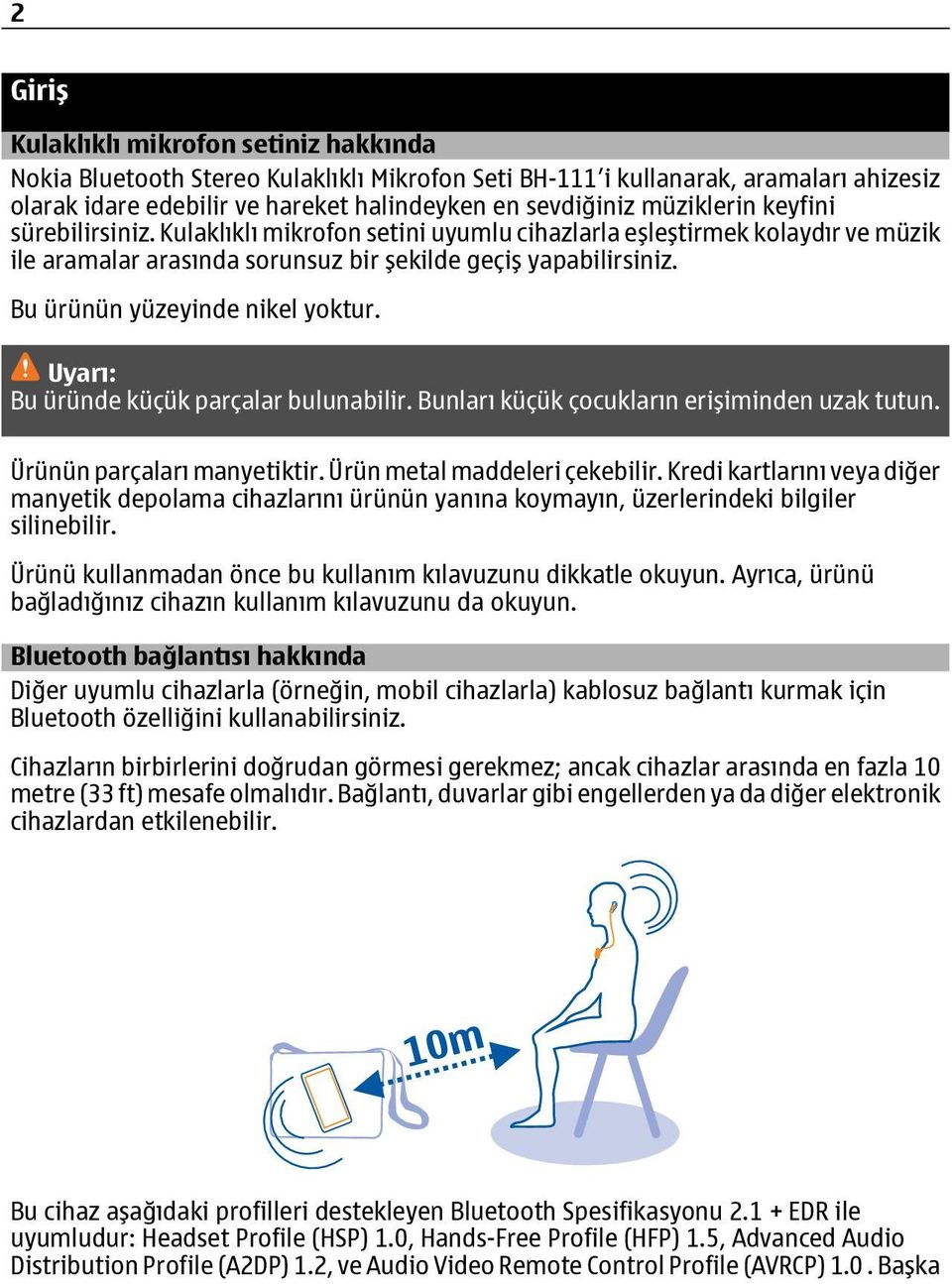 2

Giriş

Kulaklıklı mikrofon setiniz hakkında

Nokia Bluetooth Stereo Kulaklıklı Mikrofon Seti BH-111'i kullanarak, aramaları ahizesiz olarak idare edebilir ve hareket halindeyken en sevdiğiniz müziklerin keyfini sürebilirsiniz. Kulaklıklı mikrofon setini uyumlu cihazlarla eşleştirmek kolaydır ve müzik ile aramalar arasında sorunsuz bir şekilde geçiş yapabilirsiniz.

Bu ürünün yüzeyinde nikel yoktur.

Uyarı:
Bu üründe küçük parçalar bulunabilir. Bunları küçük çocukların erişiminden uzak tutun.

Ürünün parçaları manyetiktir. Ürün metal maddeleri çekebilir. Kredi kartlarını veya diğer manyetik depolama cihazlarını ürünün yanına koymayın, üzerlerindeki bilgiler silinebilir.

Ürünü kullanmadan önce bu kullanım kılavuzunu dikkatle okuyun. Ayrıca, ürünü bağladığınız cihazın kullanım kılavuzunu da okuyun.

Bluetooth bağlantısı hakkında

Diğer uyumlu cihazlarla (örneğin, mobil cihazlarla) kablosuz bağlantı kurmak için Bluetooth özelliğini kullanabilirsiniz.

Cihazların birbirlerini doğrudan görmesi gerekmez; ancak cihazlar arasında en fazla 10 metre (33 ft) mesafe olmalıdır. Bağlantı, duvarlar gibi engellerden ya da diğer elektronik cihazlardan etkilenebilir.

10m

Bu cihaz aşağıdaki profilleri destekleyen Bluetooth Spesifikasyonu 2.1 + EDR ile uyumludur: Headset Profile (HSP) 1.0, Hands-Free Profile (HFP) 1.5, Advanced Audio Distribution Profile (A2DP) 1.2, ve Audio Video Remote Control Profile (AVRCP) 1.0 . Başka